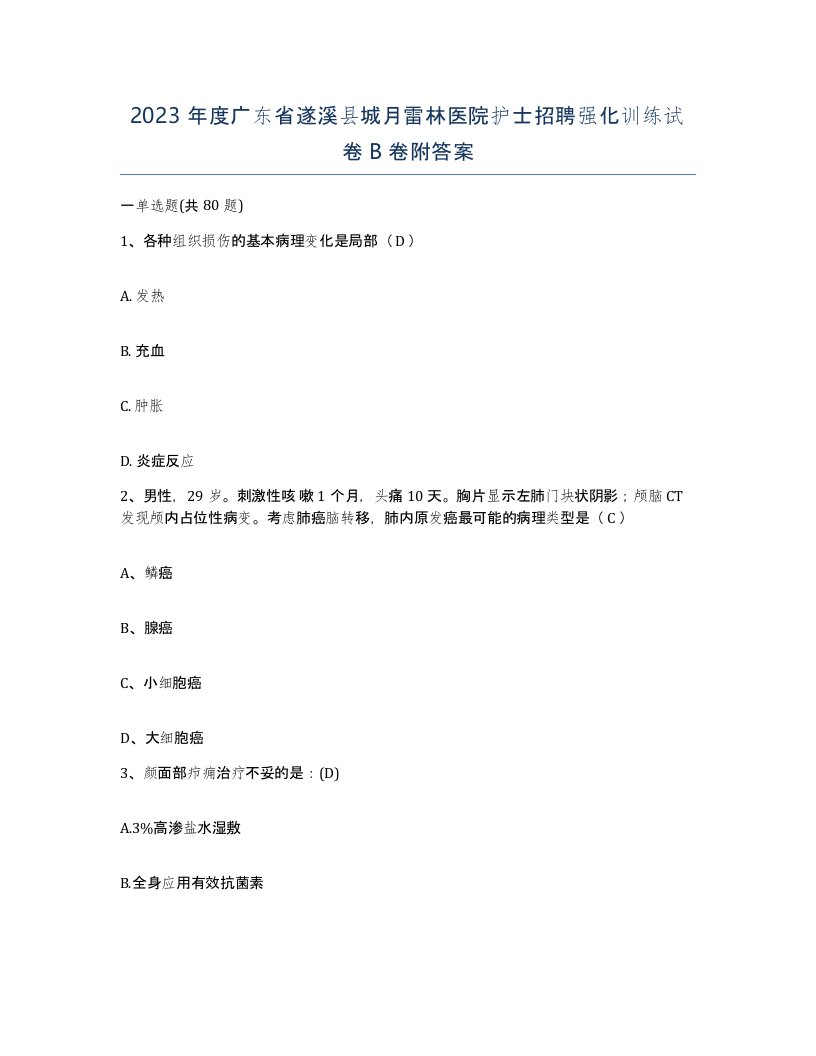 2023 年度广东省遂溪县城月雷林医院护士招聘强化训练试卷 B 卷附答案

一单选题(共 80 题)

1、各种组织损伤的基本病理变化是局部（D）

A. 发热

B. 充血

C. 肿胀

D. 炎症反应

2、男性，29 岁。刺激性咳嗽 1 个月，头痛 10 天。胸片显示左肺门块状阴影；颅脑 CT 发现颅内占位性病变。考虑肺癌脑转移，肺内原发癌最可能的病理类型是（C）

A、鳞癌

B、腺癌

C、小细胞癌

D、大细胞癌

3、颜面部疖痈治疗不妥的是：(D)

A.3%高渗盐水湿敷

B.全身应用有效抗菌素